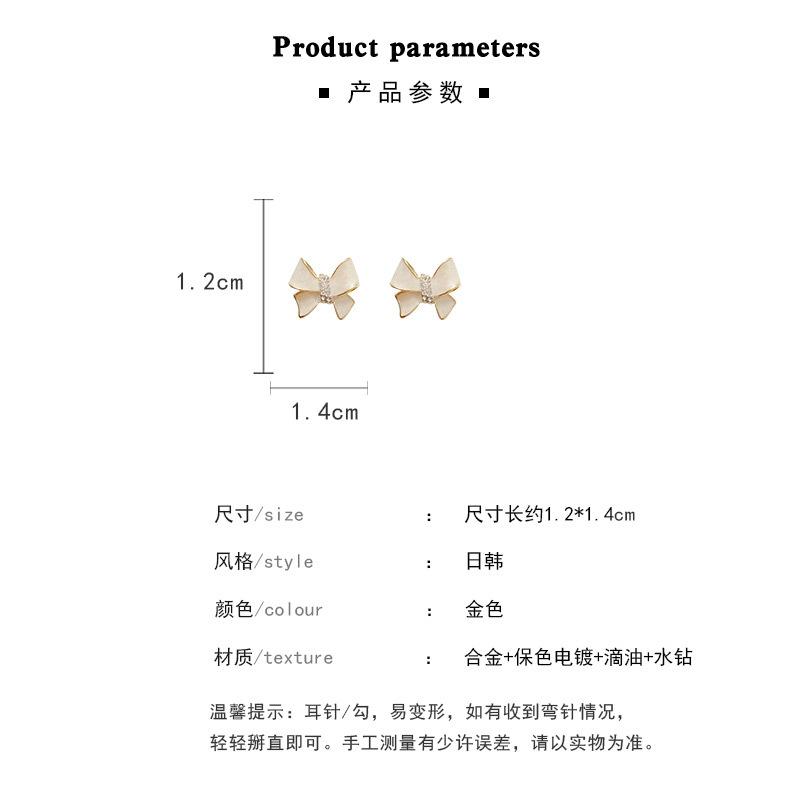 Product parameters

▪ 产品参数 ▪

1.2cm

1.4cm

尺寸/size : 尺寸长约1.2*1.4cm

风格/style : 日韩

颜色/colour : 金色

材质/texture : 合金+保色电镀+滴油+水钻

温馨提示：耳针/勾，易变形，如有收到弯针情况，轻轻掰直即可。手工测量有少许误差，请以实物为准。